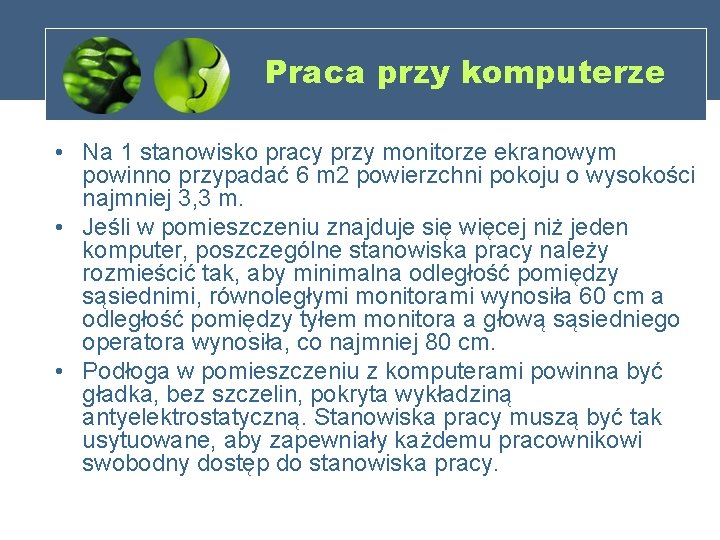 Praca przy komputerze

• Na 1 stanowisko pracy przy monitorze ekranowym powinno przypadać 6 m2 powierzchni pokoju o wysokości najmniej 3,3 m.

• Jeśli w pomieszczeniu znajduje się więcej niż jeden komputer, poszczególne stanowiska pracy należy rozmieścić tak, aby minimalna odległość pomiędzy sąsiednimi, równoległymi monitorami wynosiła 60 cm a odległość pomiędzy tyłem monitora a głową sąsiedniego operatora wynosiła, co najmniej 80 cm.

• Podłoga w pomieszczeniu z komputerami powinna być gładka, bez szczelin, pokryta wykładziną antyelektrostatyczną. Stanowiska pracy muszą być tak usytuowane, aby zapewniały każdemu pracownikowi swobodny dostęp do stanowiska pracy.